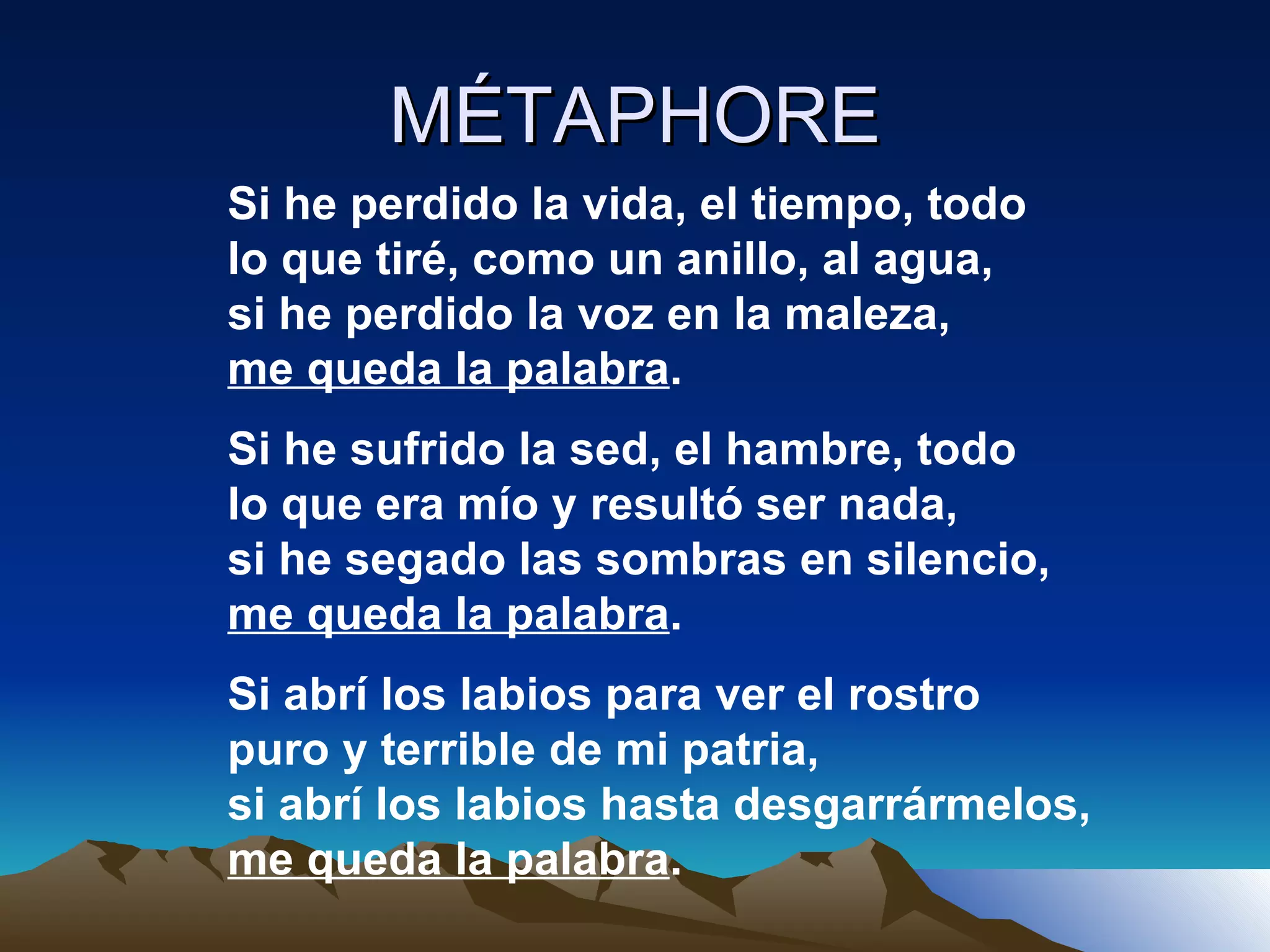 MÉTAPHORE

Si he perdido la vida, el tiempo, todo
lo que tiré, como un anillo, al agua,
si he perdido la voz en la maleza,
me queda la palabra.

Si he sufrido la sed, el hambre, todo
lo que era mío y resultó ser nada,
si he segado las sombras en silencio,
me queda la palabra.

Si abrí los labios para ver el rostro
puro y terrible de mi patria,
si abrí los labios hasta desgarrármelos,
me queda la palabra.